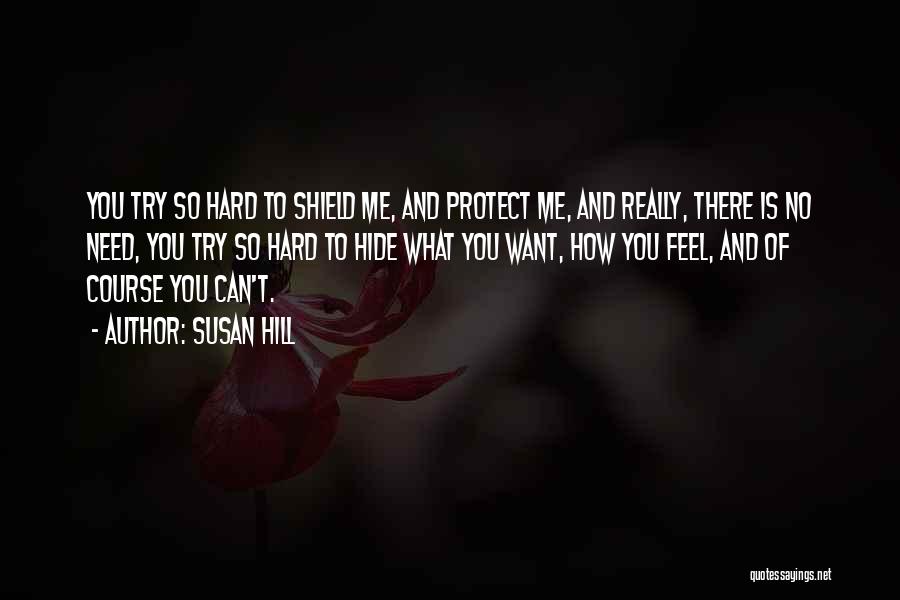 YOU TRY SO HARD TO SHIELD ME, AND PROTECT ME, AND REALLY, THERE IS NO NEED, YOU TRY SO HARD TO HIDE WHAT YOU WANT, HOW YOU FEEL, AND OF COURSE YOU CAN'T.

- AUTHOR: SUSAN HILL

quotessayings.net